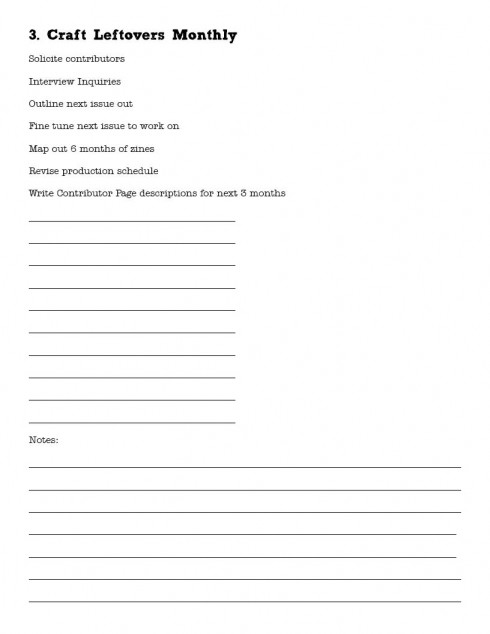 3. Craft Leftovers Monthly

Solicite contributors

Interview Inquiries

Outline next issue out

Fine tune next issue to work on

Map out 6 months of zines

Revise production schedule

Write Contributor Page descriptions for next 3 months

Notes: